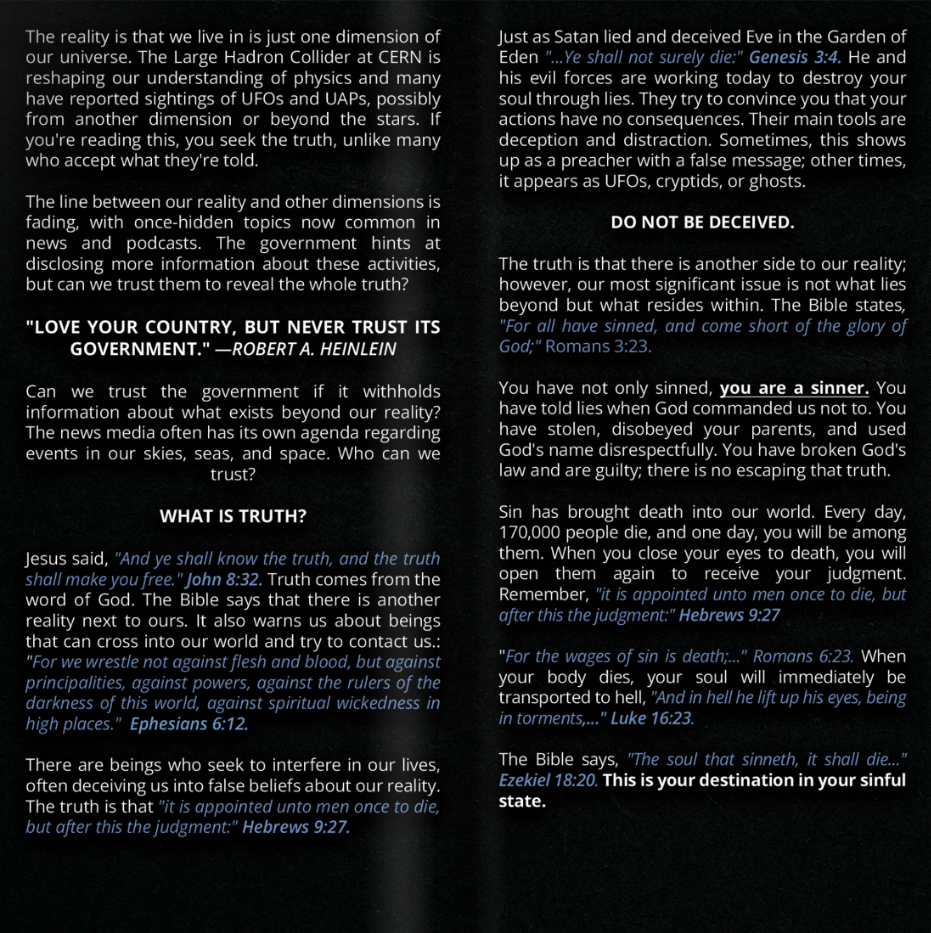 The reality is that we live in is just one dimension of our universe. The Large Hadron Collider at CERN is reshaping our understanding of physics and many have reported sightings of UFOs and UAPs, possibly from another dimension or beyond the stars. If you're reading this, you seek the truth, unlike many who accept what they're told.

The line between our reality and other dimensions is fading, with once-hidden topics now common in news and podcasts. The government hints at disclosing more information about these activities, but can we trust them to reveal the whole truth?

"LOVE YOUR COUNTRY, BUT NEVER TRUST ITS GOVERNMENT." —ROBERT A. HEINLEIN

Can we trust the government if it withholds information about what exists beyond our reality? The news media often has its own agenda regarding events in our skies, seas, and space. Who can we trust?

WHAT IS TRUTH?

Jesus said, "And ye shall know the truth, and the truth shall make you free." John 8:32. Truth comes from the word of God. The Bible says that there is another reality next to ours. It also warns us about beings that can cross into our world and try to contact us.: "For we wrestle not against flesh and blood, but against principalities, against powers, against the rulers of the darkness of this world, against spiritual wickedness in high places." Ephesians 6:12.

There are beings who seek to interfere in our lives, often deceiving us into false beliefs about our reality. The truth is that "it is appointed unto men once to die, but after this the judgment:" Hebrews 9:27.

Just as Satan lied and deceived Eve in the Garden of Eden "...Ye shall not surely die:" Genesis 3:4. He and his evil forces are working today to destroy your soul through lies. They try to convince you that your actions have no consequences. Their main tools are deception and distraction. Sometimes, this shows up as a preacher with a false message; other times, it appears as UFOs, cryptids, or ghosts.

DO NOT BE DECEIVED.

The truth is that there is another side to our reality; however, our most significant issue is not what lies beyond but what resides within. The Bible states, "For all have sinned, and come short of the glory of God;" Romans 3:23.

You have not only sinned, you are a sinner. You have told lies when God commanded us not to. You have stolen, disobeyed your parents, and used God's name disrespectfully. You have broken God's law and are guilty; there is no escaping that truth.

Sin has brought death into our world. Every day, 170,000 people die, and one day, you will be among them. When you close your eyes to death, you will open them again to receive your judgment. Remember, "it is appointed unto men once to die, but after this the judgment:" Hebrews 9:27

"For the wages of sin is death;..." Romans 6:23. When your body dies, your soul will immediately be transported to hell, "And in hell he lift up his eyes, being in torments,..." Luke 16:23.

The Bible says, "The soul that sinneth, it shall die..." Ezekiel 18:20. This is your destination in your sinful state.